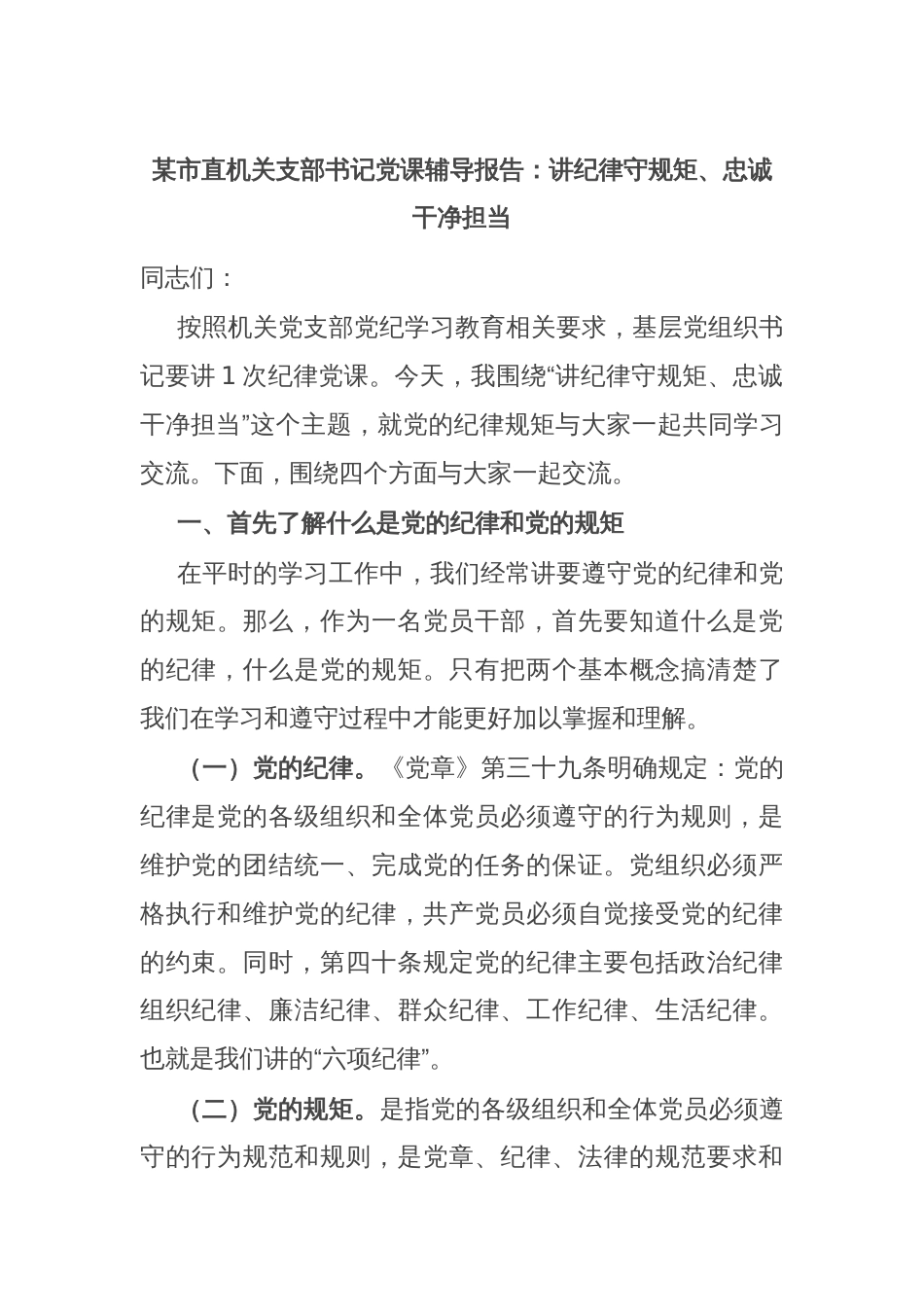 某市直机关支部书记党课辅导报告：讲纪律守规矩、忠诚干净担当

同志们：

按照机关党支部党纪学习教育相关要求，基层党组织书记要讲 1 次纪律党课。今天，我围绕“讲纪律守规矩、忠诚干净担当”这个主题，就党的纪律规矩与大家一起共同学习交流。下面，围绕四个方面与大家一起交流。

一、首先了解什么是党的纪律和党的规矩

在平时的学习工作中，我们经常讲要遵守党的纪律和党的规矩。那么，作为一名党员干部，首先要知道什么是党的纪律，什么是党的规矩。只有把两个基本概念搞清楚了我们在学习和遵守过程中才能更好加以掌握和理解。

（一）党的纪律。《党章》第三十九条明确规定：党的纪律是党的各级组织和全体党员必须遵守的行为规则，是维护党的团结统一、完成党的任务的保证。党组织必须严格执行和维护党的纪律，共产党员必须自觉接受党的纪律的约束。同时，第四十条规定党的纪律主要包括政治纪律组织纪律、廉洁纪律、群众纪律、工作纪律、生活纪律。也就是我们讲的“六项纪律”。

（二）党的规矩。是指党的各级组织和全体党员必须遵守的行为规范和规则，是党章、纪律、法律的规范要求和